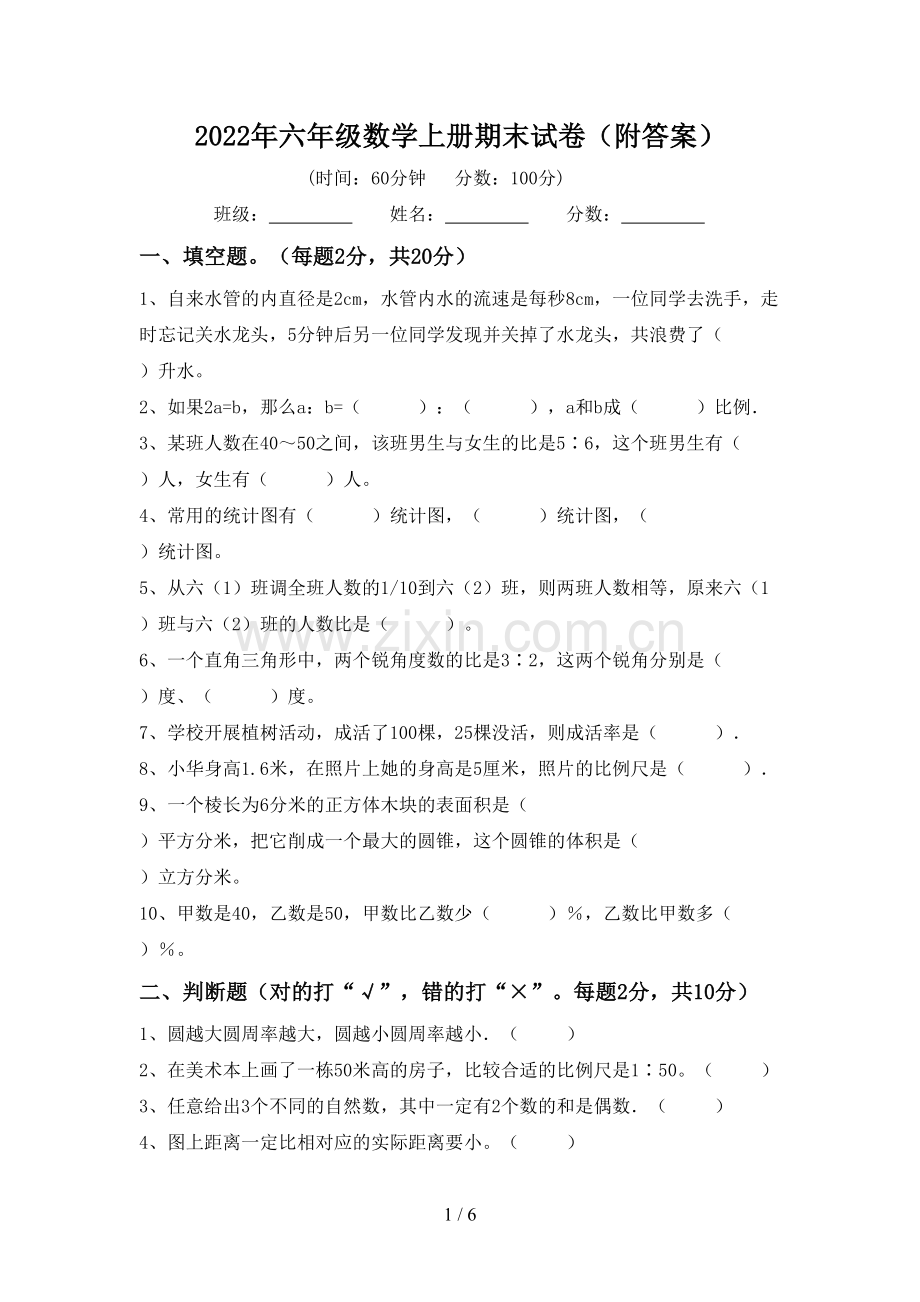 2022年六年级数学上册期末试卷（附答案）

（时间：60分钟　分数：100分）

班级：____　姓名：____　分数：____

一、填空题。（每题2分，共20分）

1、自来水管的内直径是2cm，水管内水的流速是每秒8cm，一位同学去洗手，走时忘记关水龙头，5分钟后另一位同学发现并关掉了水龙头，共浪费了（　　）升水。

2、如果2a=b，那么a：b=（　　）：（　　），a和b成（　　）比例.

3、某班人数在40～50之间，该班男生与女生的比是5∶6，这个班男生有（　　）人，女生有（　　）人。

4、常用的统计图有（　　）统计图，（　　）统计图，（　　）统计图。

5、从六（1）班调全班人数的1/10到六（2）班，则两班人数相等，原来六（1）班与六（2）班的人数比是（　　）。

6、一个直角三角形中，两个锐角度数的比是3∶2，这两个锐角分别是（　　）度、（　　）度。

7、学校开展植树活动，成活了100棵，25棵没活，则成活率是（　　）.

8、小华身高1.6米，在照片上她的身高是5厘米，照片的比例尺是（　　）.

9、一个棱长为6分米的正方体木块的表面积是（　　）平方分米，把它削成一个最大的圆锥，这个圆锥的体积是（　　）立方分米。

10、甲数是40，乙数是50，甲数比乙数少（　　）%，乙数比甲数多（　　）%。

二、判断题（对的打“√”，错的打“×”。每题2分，共10分）

1、圆越大圆周率越大，圆越小圆周率越小.（　　）

2、在美术本上画了一栋50米高的房子，比较合适的比例尺是1∶50。（　　）

3、任意给出3个不同的自然数，其中一定有2个数的和是偶数.（　　）

4、图上距离一定比相对应的实际距离要小。（　　）

1 / 6

www.zixin.com.cn